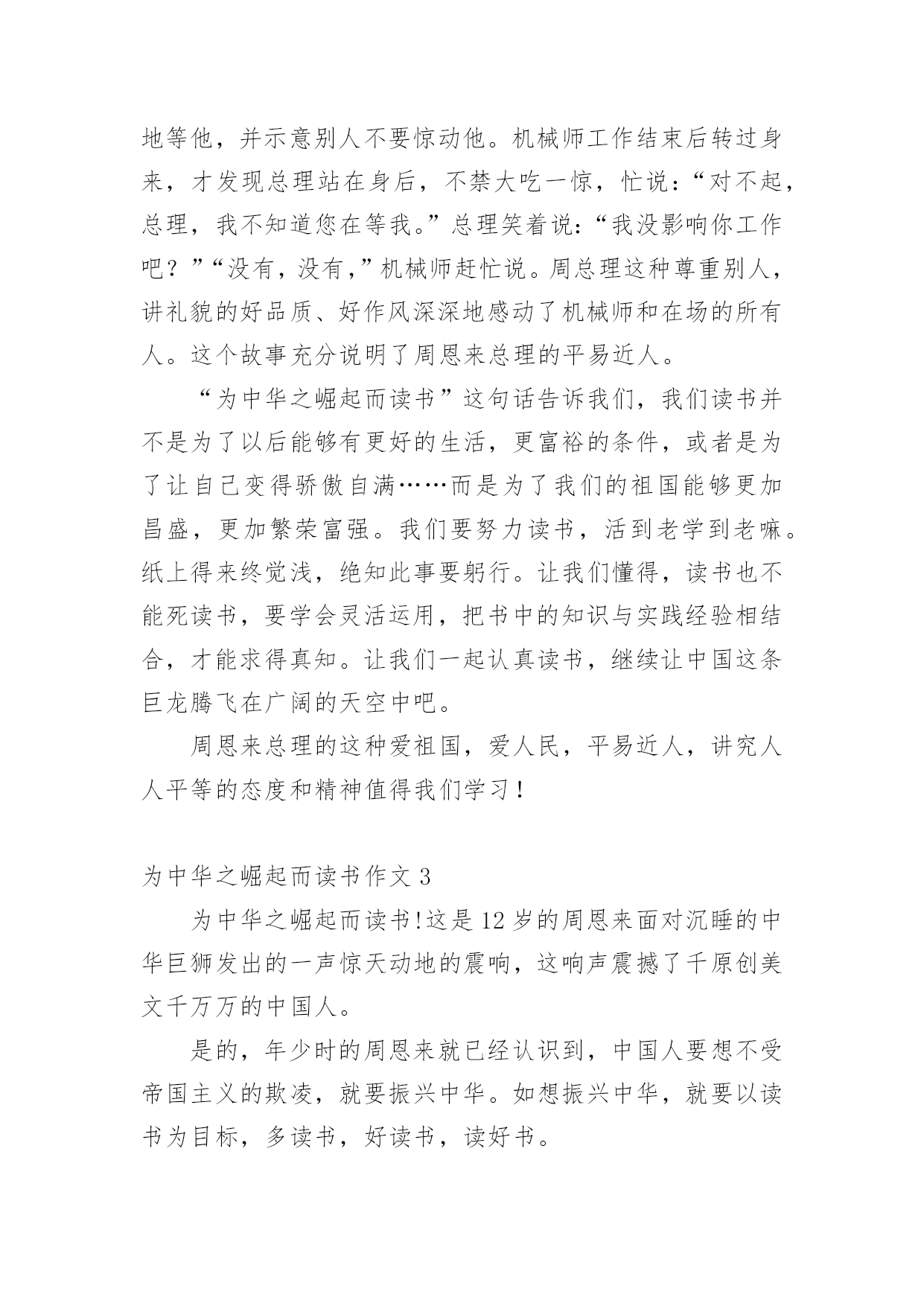 地等他，并示意别人不要惊动他。机械师工作结束后转过身来，才发现总理站在身后，不禁大吃一惊，忙说：“对不起，总理，我不知道您在等我。”总理笑着说：“我没影响你工作吧？”“没有，没有，”机械师赶忙说。周总理这种尊重别人，讲礼貌的好品质、好作风深深地感动了机械师和在场的所有人。这个故事充分说明了周恩来总理的平易近人。

“为中华之崛起而读书”这句话告诉我们，我们读书并不是为了以后能够有更好的生活，更富裕的条件，或者是为了让自己变得骄傲自满……而是为了我们的祖国能够更加昌盛，更加繁荣富强。我们要努力读书，活到老学到老嘛。纸上得来终觉浅，绝知此事要躬行。让我们懂得，读书也不能死读书，要学会灵活运用，把书中的知识与实践经验相结合，才能求得真知。让我们一起认真读书，继续让中国这条巨龙腾飞在广阔的天空中吧。

周恩来总理的这种爱祖国，爱人民，平易近人，讲究人人平等的态度和精神值得我们学习！

为中华之崛起而读书作文 3

为中华之崛起而读书!这是 12 岁的周恩来面对沉睡的中华巨狮发出的一声惊天动地的震响，这响声震撼了千原创美文千万万的中国人。

是的，年少时的周恩来就已经认识到，中国人要想不受帝国主义的欺凌，就要振兴中华。如想振兴中华，就要以读书为目标，多读书，好读书，读好书。